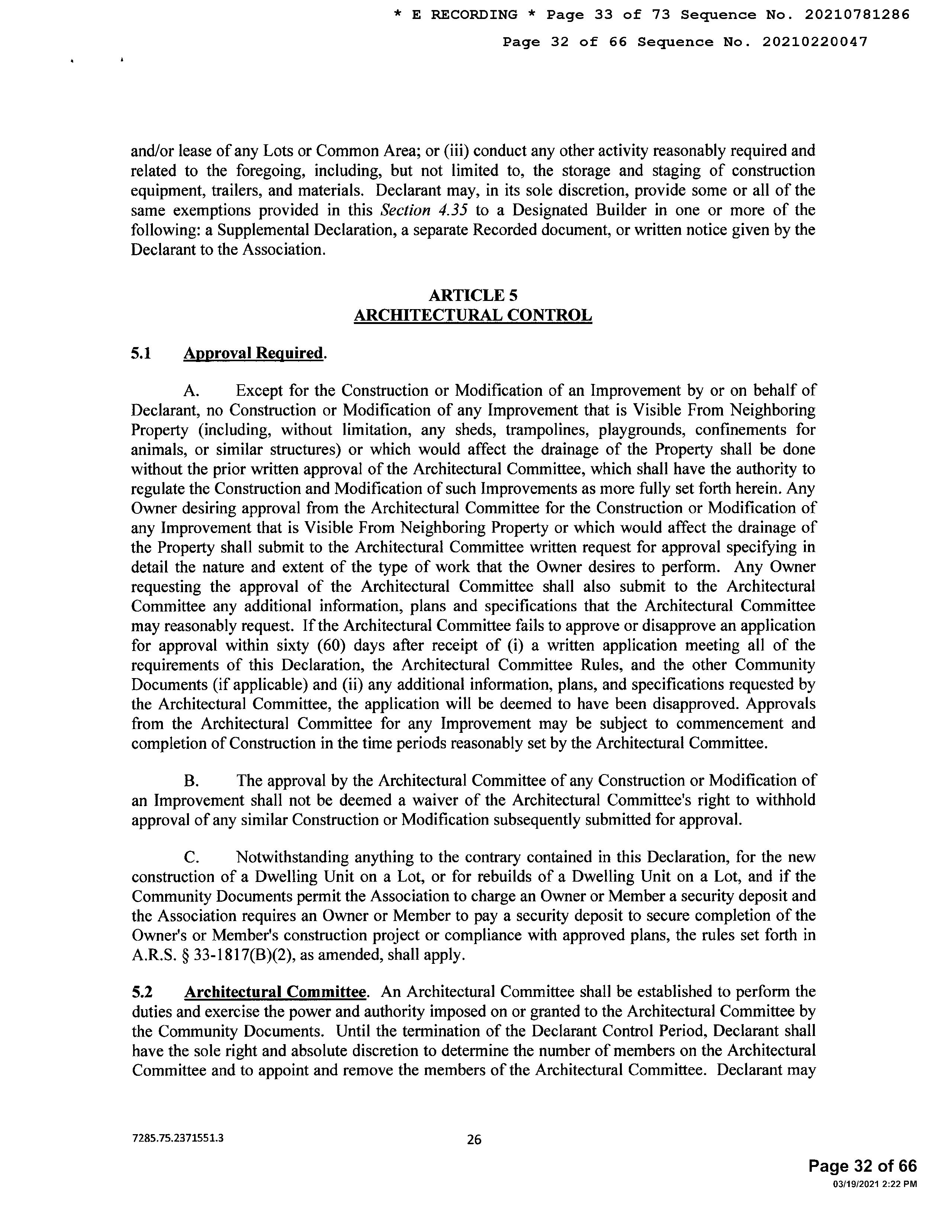 * E RECORDING * Page 33 of 73 Sequence No. 20210781286

Page 32 of 66 Sequence No. 20210220047

and/or lease of any Lots or Common Area; or (iii) conduct any other activity reasonably required and related to the foregoing, including, but not limited to, the storage and staging of construction equipment, trailers, and materials. Declarant may, in its sole discretion, provide some or all of the same exemptions provided in this Section 4.35 to a Designated Builder in one or more of the following: a Supplemental Declaration, a separate Recorded document, or written notice given by the Declarant to the Association.

ARTICLE 5
ARCHITECTURAL CONTROL

5.1 Approval Required.

A. Except for the Construction or Modification of an Improvement by or on behalf of Declarant, no Construction or Modification of any Improvement that is Visible From Neighboring Property (including, without limitation, any sheds, trampolines, playgrounds, confinements for animals, or similar structures) or which would affect the drainage of the Property shall be done without the prior written approval of the Architectural Committee, which shall have the authority to regulate the Construction and Modification of such Improvements as more fully set forth herein. Any Owner desiring approval from the Architectural Committee for the Construction or Modification of any Improvement that is Visible From Neighboring Property or which would affect the drainage of the Property shall submit to the Architectural Committee written request for approval specifying in detail the nature and extent of the type of work that the Owner desires to perform. Any Owner requesting the approval of the Architectural Committee shall also submit to the Architectural Committee any additional information, plans and specifications that the Architectural Committee may reasonably request. If the Architectural Committee fails to approve or disapprove an application for approval within sixty (60) days after receipt of (i) a written application meeting all of the requirements of this Declaration, the Architectural Committee Rules, and the other Community Documents (if applicable) and (ii) any additional information, plans, and specifications requested by the Architectural Committee, the application will be deemed to have been disapproved. Approvals from the Architectural Committee for any Improvement may be subject to commencement and completion of Construction in the time periods reasonably set by the Architectural Committee.

B. The approval by the Architectural Committee of any Construction or Modification of an Improvement shall not be deemed a waiver of the Architectural Committee's right to withhold approval of any similar Construction or Modification subsequently submitted for approval.

C. Notwithstanding anything to the contrary contained in this Declaration, for the new construction of a Dwelling Unit on a Lot, or for rebuilds of a Dwelling Unit on a Lot, and if the Community Documents permit the Association to charge an Owner or Member a security deposit and the Association requires an Owner or Member to pay a security deposit to secure completion of the Owner's or Member's construction project or compliance with approved plans, the rules set forth in A.R.S. § 33-1817(B)(2), as amended, shall apply.

5.2 Architectural Committee. An Architectural Committee shall be established to perform the duties and exercise the power and authority imposed on or granted to the Architectural Committee by the Community Documents. Until the termination of the Declarant Control Period, Declarant shall have the sole right and absolute discretion to determine the number of members on the Architectural Committee and to appoint and remove the members of the Architectural Committee. Declarant may

7285.75.2371551.3

26

Page 32 of 66
03/19/2021 2:22 PM